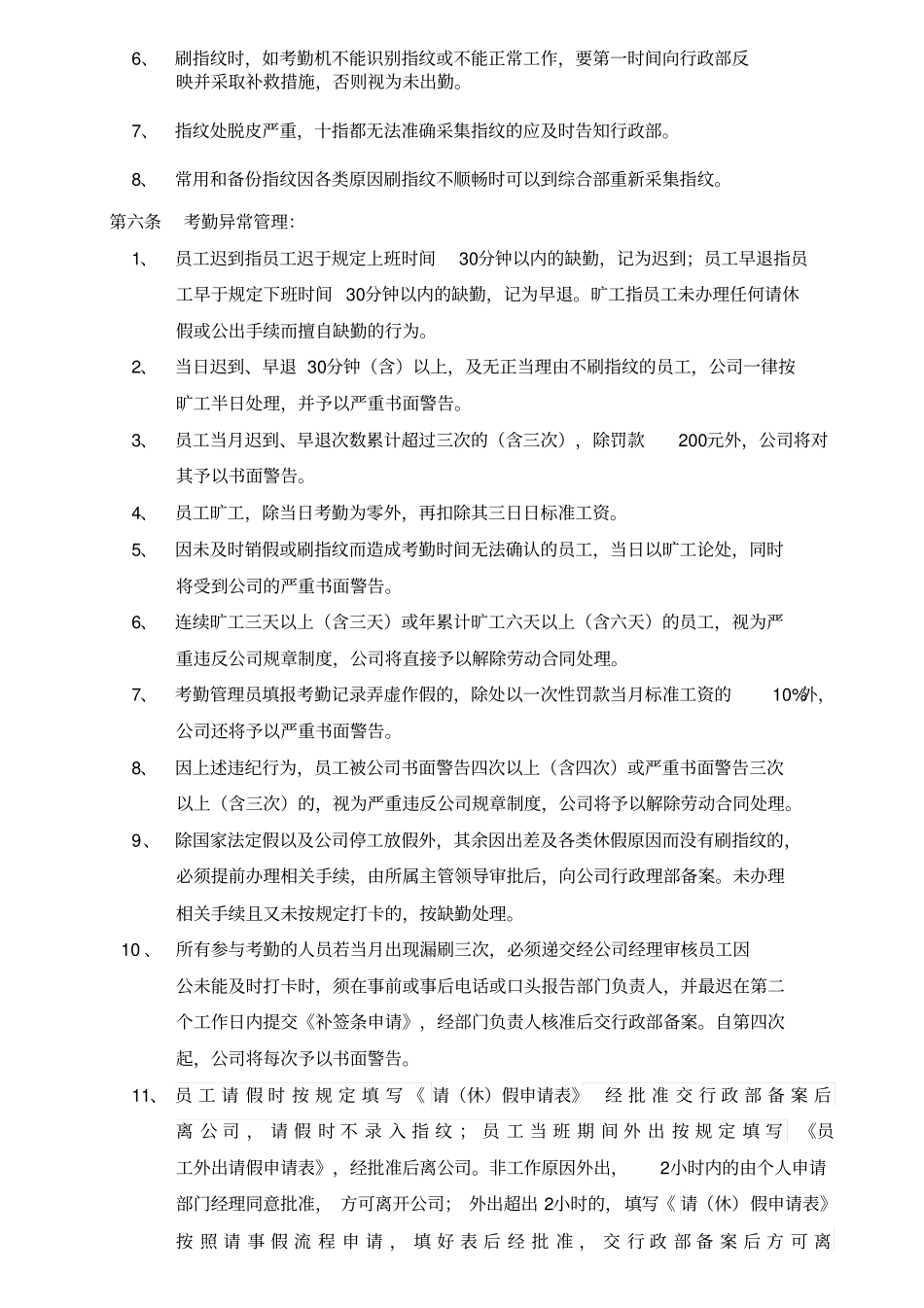 6、 刷指纹时，如考勤机不能识别指纹或不能正常工作，要第一时间向行政部反映并采取补救措施，否则视为未出勤。

7、 指纹处脱皮严重，十指都无法准确采集指纹的应及时告知行政部。

8、 常用和备份指纹因各类原因刷指纹不顺畅时可以到综合部重新采集指纹。

第六条 考勤异常管理：

1、 员工迟到指员工迟于规定上班时间 30分钟以内的缺勤，记为迟到；员工早退指员工早于规定下班时间 30分钟以内的缺勤，记为早退。旷工指员工未办理任何请休假或公出手续而擅自缺勤的行为。

2、 当日迟到、早退 30分钟（含）以上，及无正当理由不刷指纹的员工，公司一律按旷工半日处理，并予以严重书面警告。

3、 员工当月迟到、早退次数累计超过三次的（含三次），除罚款 200元外，公司将对其予以书面警告。

4、 员工旷工，除当日考勤为零外，再扣除其三日日标准工资。

5、 因未及时销假或刷指纹而造成考勤时间无法确认的员工，当日以旷工论处，同时将受到公司的严重书面警告。

6、 连续旷工三天以上（含三天）或年累计旷工六天以上（含六天）的员工，视为严重违反公司规章制度，公司将直接予以解除劳动合同处理。

7、 考勤管理员填报考勤记录弄虚作假的，除处以一次性罚款当月标准工资的 10%外，公司还将予以严重书面警告。

8、 因上述违纪行为，员工被公司书面警告四次以上（含四次）或严重书面警告三次以上（含三次）的，视为严重违反公司规章制度，公司将予以解除劳动合同处理。

9、 除国家法定假以及公司停工放假外，其余因出差及各类休假原因而没有刷指纹的，必须提前办理相关手续，由所属主管领导审批后，向公司行政理部备案。未办理相关手续且又未按规定打卡的，按缺勤处理。

10、 所有参与考勤的人员若当月出现漏刷三次，必须递交经公司经理审核员工因公未能及时打卡时，须在事前或事后电话或口头报告部门负责人，并最迟在第二个工作日内提交《补签条申请》，经部门负责人核准后交行政部备案。自第四次起，公司将每次予以书面警告。

11、 员工请假时按规定填写《请（休）假申请表》 经批准交行政部备案后离公司，请假时不录入指纹；员工当班期间外出按规定填写 《员工外出请假申请表》，经批准后离公司。非工作原因外出， 2小时内的由个人申请部门经理同意批准， 方可离开公司； 外出超出 2小时的，填写《请（休）假申请表》按照请事假流程申请，填好表后经批准，交行政部备案后方可离